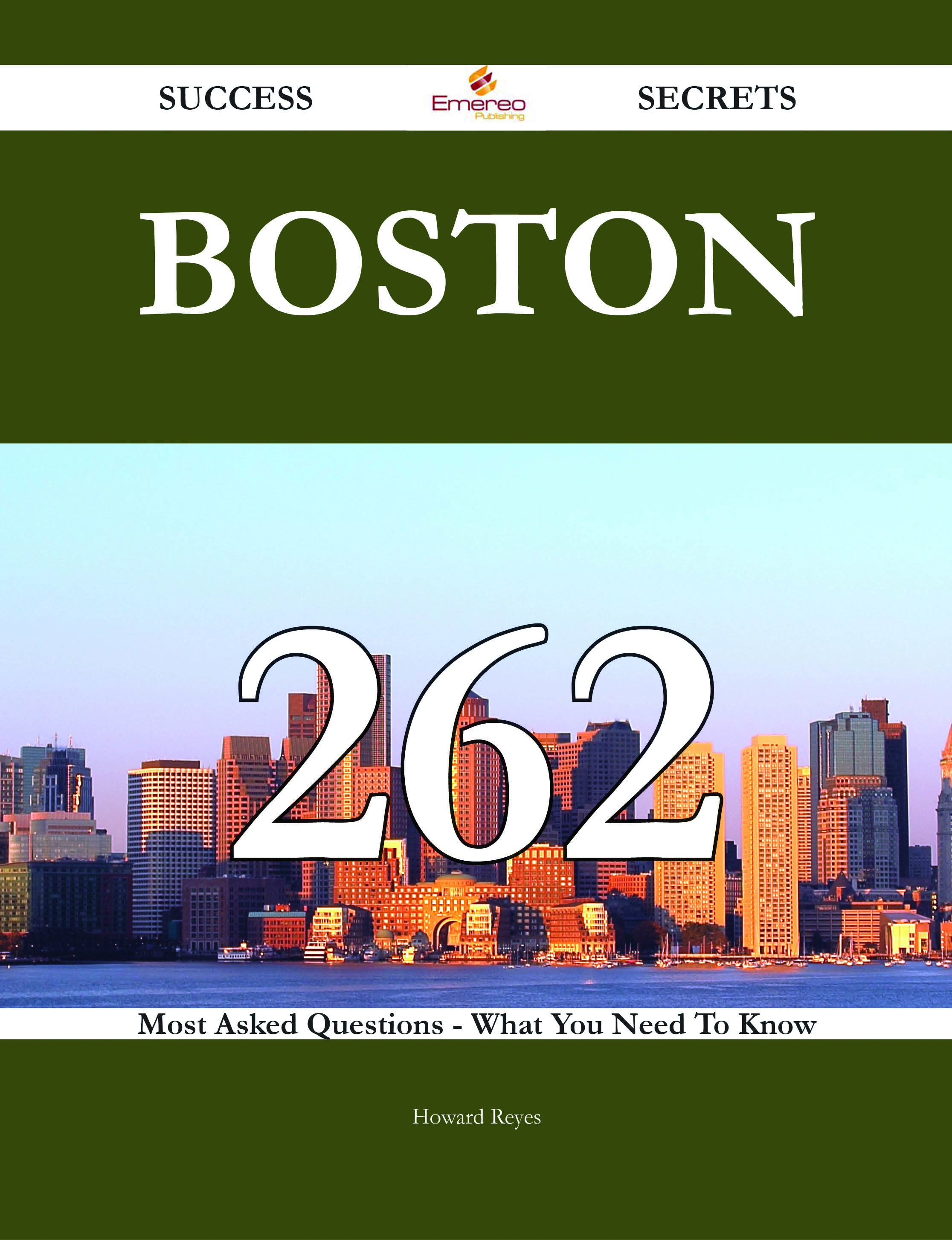 SUCCESS Emereo Publishing SECRETS

BOSTON

262

Most Asked Questions - What You Need To Know

Howard Reyes